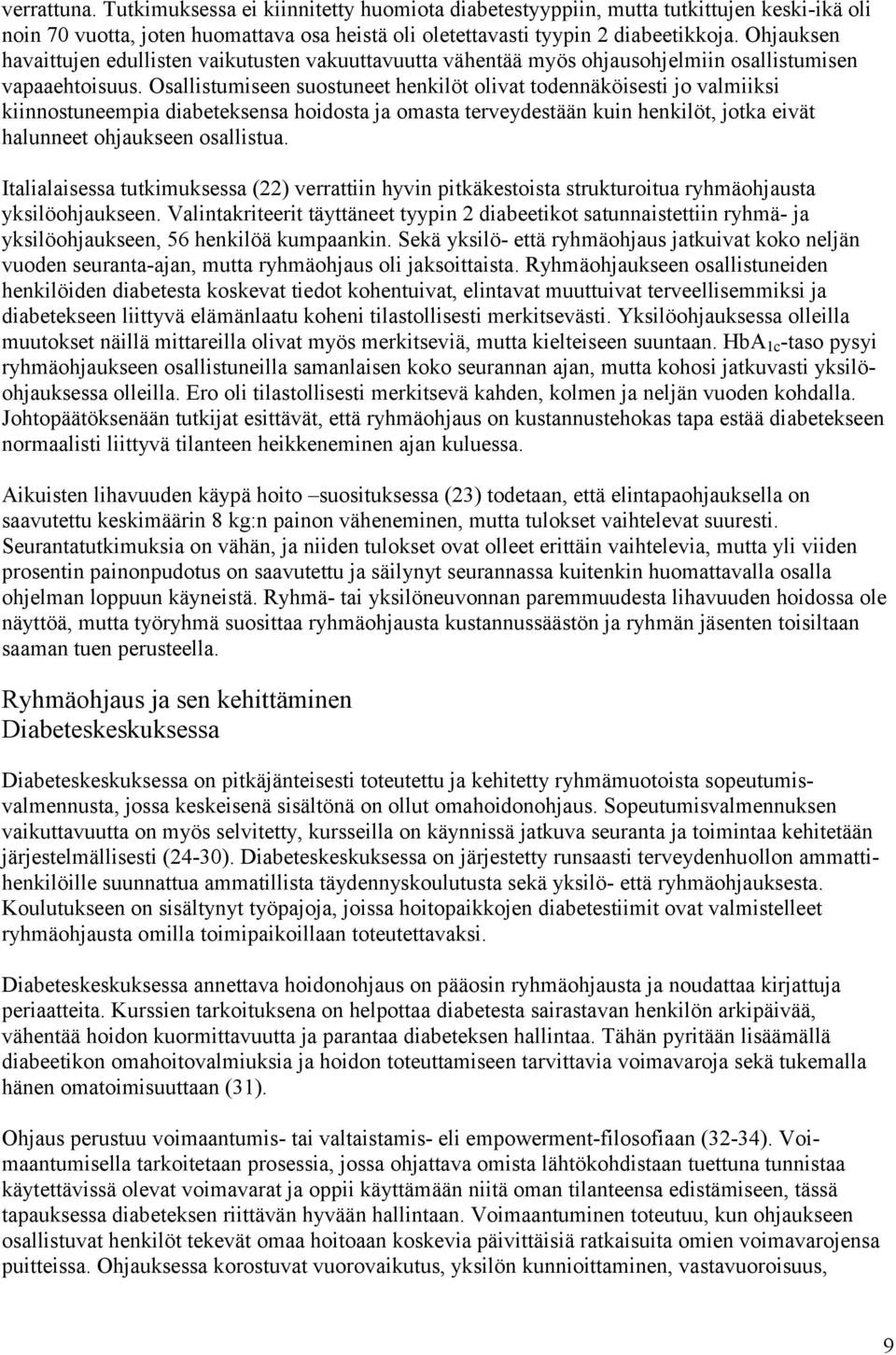 verrattuna. Tutkimuksessa ei kiinnitetty huomiota diabetestyyppiin, mutta tutkittujen keski-ikä oli noin 70 vuotta, joten huomattava osa heistä oli oletettavasti tyypin 2 diabeetikkoja. Ohjauksen havaittujen edullisten vaikutusten vakuuttavuutta vähentää myös ohjausohjelmiin osallistumisen vapaaehtoisuus. Osallistumiseen suostuneet henkilöt olivat todennäköisesti jo valmiiksi kiinnostuneempia diabeteksensa hoidosta ja omasta terveydestään kuin henkilöt, jotka eivät halunneet ohjaukseen osallistua.

Italialaisessa tutkimuksessa (22) verrattiin hyvin pitkäkestoista strukturoitua ryhmäohjausta yksilöohjaukseen. Valintakriteerit täyttäneet tyypin 2 diabeetikot satunnaistettiin ryhmä- ja yksilöohjaukseen, 56 henkilöä kumpaankin. Sekä yksilö- että ryhmäohjaus jatkuivat koko neljän vuoden seuranta-ajan, mutta ryhmäohjaus oli jaksoittaista. Ryhmäohjaukseen osallistuneiden henkilöiden diabetesta koskevat tiedot kohentuivat, elintavat muuttuivat terveellisemmiksi ja diabetekseen liittyvä elämänlaatu koheni tilastollisesti merkitsevästi. Yksilöohjauksessa olleilla muutokset näillä mittareilla olivat myös merkitseviä, mutta kielteiseen suuntaan. $HbA_{1c}$-taso pysyi ryhmäohjaukseen osallistuneilla samanlaisen koko seurannan ajan, mutta kohosi jatkuvasti yksilöohjauksessa olleilla. Ero oli tilastollisesti merkitsevä kahden, kolmen ja neljän vuoden kohdalla. Johtopäätöksenään tutkijat esittävät, että ryhmäohjaus on kustannustehokas tapa estää diabetekseen normaalisti liittyvä tilanteen heikkeneminen ajan kuluessa.

Aikuisten lihavuuden käypä hoito –suosituksessa (23) todetaan, että elintapaohjauksella on saavutettu keskimäärin 8 kg:n painon väheneminen, mutta tulokset vaihtelevat suuresti. Seurantatutkimuksia on vähän, ja niiden tulokset ovat olleet erittäin vaihtelevia, mutta yli viiden prosentin painonpudotus on saavutettu ja säilynyt seurannassa kuitenkin huomattavalla osalla ohjelman loppuun käyneistä. Ryhmä- tai yksilöneuvonnan paremmuudesta lihavuuden hoidossa ole näyttöä, mutta työryhmä suosittaa ryhmäohjausta kustannussäästön ja ryhmän jäsenten toisiltaan saaman tuen perusteella.

Ryhmäohjaus ja sen kehittäminen Diabeteskeskuksessa

Diabeteskeskuksessa on pitkäjänteisesti toteutettu ja kehitetty ryhmämuotoista sopeutumisvalmennusta, jossa keskeisenä sisältönä on ollut omahoidonohjaus. Sopeutumisvalmennuksen vaikuttavuutta on myös selvitetty, kursseilla on käynnissä jatkuva seuranta ja toimintaa kehitetään järjestelmällisesti (24-30). Diabeteskeskuksessa on järjestetty runsaasti terveydenhuollon ammattihenkilöille suunnattua ammatillista täydennyskoulutusta sekä yksilö- että ryhmäohjauksesta. Koulutukseen on sisältynyt työpajoja, joissa hoitopaikkojen diabetestiimit ovat valmistelleet ryhmäohjausta omilla toimipaikoillaan toteutettavaksi.

Diabeteskeskuksessa annettava hoidonohjaus on pääosin ryhmäohjausta ja noudattaa kirjattuja periaatteita. Kurssien tarkoituksena on helpottaa diabetesta sairastavan henkilön arkipäivää, vähentää hoidon kuormittavuutta ja parantaa diabeteksen hallintaa. Tähän pyritään lisäämällä diabeetikon omahoitovalmiuksia ja hoidon toteuttamiseen tarvittavia voimavaroja sekä tukemalla hänen omatoimisuuttaan (31).

Ohjaus perustuu voimaantumis- tai valtaistamis- eli empowerment-filosofiaan (32-34). Voimaantumisella tarkoitetaan prosessia, jossa ohjattava omista lähtökohdistaan tuettuna tunnistaa käytettävissä olevat voimavarat ja oppii käyttämään niitä oman tilanteensa edistämiseen, tässä tapauksessa diabeteksen riittävän hyvään hallintaan. Voimaantuminen toteutuu, kun ohjaukseen osallistuvat henkilöt tekevät omaa hoitoaan koskevia päivittäisiä ratkaisuita omien voimavarojensa puitteissa. Ohjauksessa korostuvat vuorovaikutus, yksilön kunnioittaminen, vastavuoroisuus,

9